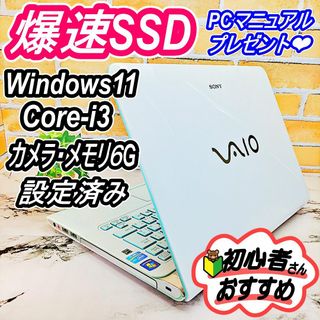 爆速SSD

PCマニュアル
プレゼント❤

Windows11
Core-i3
カメラ・メモリ6G
設定済み

SONY

VAIO

初心者さん
おすすめ